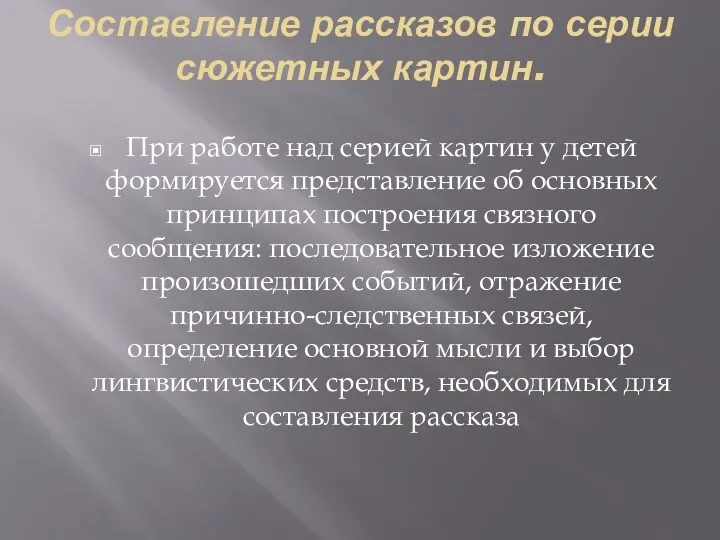 Составление рассказов по серии сюжетных картин.

При работе над серией картин у детей формируется представление об основных принципах построения связного сообщения: последовательное изложение произошедших событий, отражение причинно-следственных связей, определение основной мысли и выбор лингвистических средств, необходимых для составления рассказа